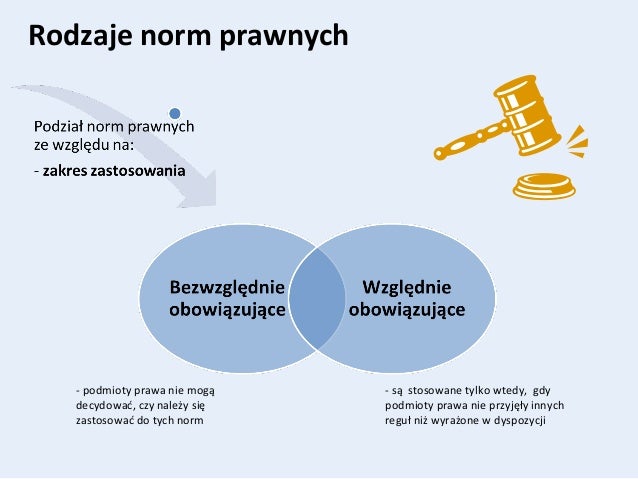 Rodzaje norm prawnych

Podział norm prawnych ze względu na:

- zakres zastosowania

Bezwzględnie obowiązujące

Względnie obowiązujące

- podmioty prawa nie mogą decydować, czy należy się zastosować do tych norm

- są stosowane tylko wtedy, gdy podmioty prawa nie przyjęły innych reguł niż wyrażone w dyspozycji